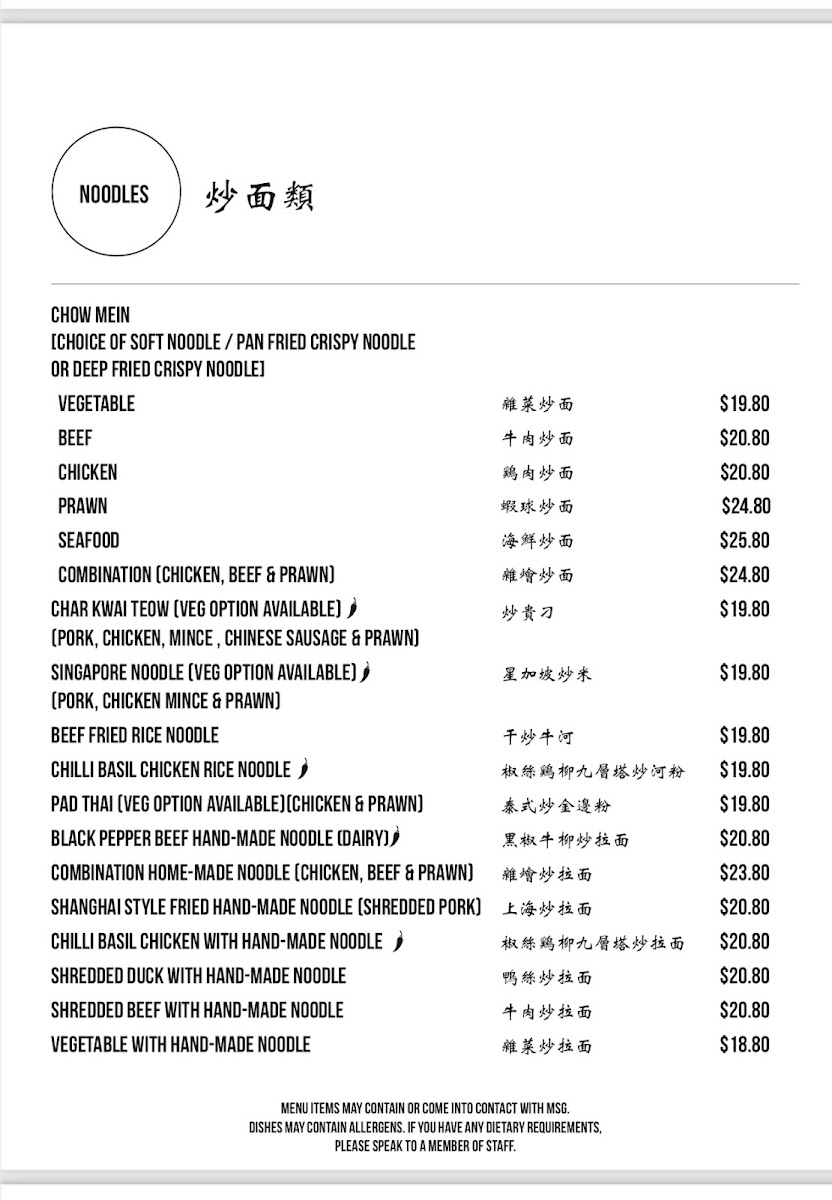 NOODLES 炒面類

CHOW MEIN
[CHOICE OF SOFT NOODLE / PAN FRIED CRISPY NOODLE OR DEEP FRIED CRISPY NOODLE]

| | | |
|---|---|---|
| VEGETABLE | 雜菜炒面 | $19.80 |
| BEEF | 牛肉炒面 | $20.80 |
| CHICKEN | 鷄肉炒面 | $20.80 |
| PRAWN | 蝦球炒面 | $24.80 |
| SEAFOOD | 海鮮炒面 | $25.80 |
| COMBINATION (CHICKEN, BEEF & PRAWN) | 雜燴炒面 | $24.80 |
| CHAR KWAI TEOW (VEG OPTION AVAILABLE) (PORK, CHICKEN, MINCE , CHINESE SAUSAGE & PRAWN) | 炒貴刁 | $19.80 |
| SINGAPORE NOODLE (VEG OPTION AVAILABLE) (PORK, CHICKEN MINCE & PRAWN) | 星加坡炒米 | $19.80 |
| BEEF FRIED RICE NOODLE | 干炒牛河 | $19.80 |
| CHILLI BASIL CHICKEN RICE NOODLE | 椒絲鷄柳九層塔炒河粉 | $19.80 |
| PAD THAI (VEG OPTION AVAILABLE)(CHICKEN & PRAWN) | 泰式炒金邊粉 | $19.80 |
| BLACK PEPPER BEEF HAND-MADE NOODLE (DAIRY) | 黑椒牛柳炒拉面 | $20.80 |
| COMBINATION HOME-MADE NOODLE (CHICKEN, BEEF & PRAWN) | 雜燴炒拉面 | $23.80 |
| SHANGHAI STYLE FRIED HAND-MADE NOODLE (SHREDDED PORK) | 上海炒拉面 | $20.80 |
| CHILLI BASIL CHICKEN WITH HAND-MADE NOODLE | 椒絲鷄柳九層塔炒拉面 | $20.80 |
| SHREDDED DUCK WITH HAND-MADE NOODLE | 鴨絲炒拉面 | $20.80 |
| SHREDDED BEEF WITH HAND-MADE NOODLE | 牛肉炒拉面 | $20.80 |
| VEGETABLE WITH HAND-MADE NOODLE | 雜菜炒拉面 | $18.80 |

MENU ITEMS MAY CONTAIN OR COME INTO CONTACT WITH MSG.
DISHES MAY CONTAIN ALLERGENS. IF YOU HAVE ANY DIETARY REQUIREMENTS, PLEASE SPEAK TO A MEMBER OF STAFF.